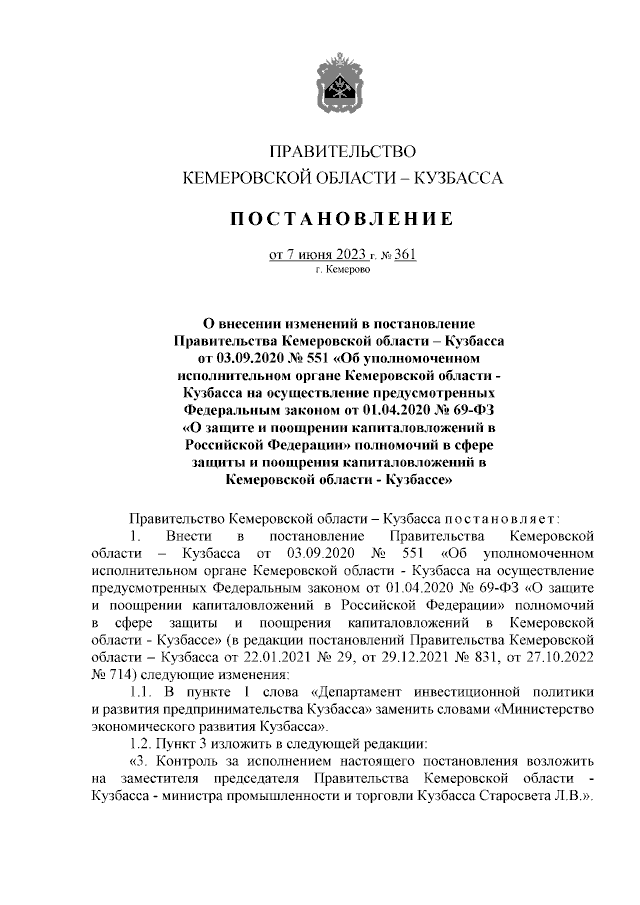 ПРАВИТЕЛЬСТВО
КЕМЕРОВСКОЙ ОБЛАСТИ – КУЗБАССА

ПОСТАНОВЛЕНИЕ

от 7 июня 2023 г. № 361
г. Кемерово

О внесении изменений в постановление Правительства Кемеровской области – Кузбасса от 03.09.2020 № 551 «Об уполномоченном исполнительном органе Кемеровской области - Кузбасса на осуществление предусмотренных Федеральным законом от 01.04.2020 № 69-ФЗ «О защите и поощрении капиталовложений в Российской Федерации» полномочий в сфере защиты и поощрения капиталовложений в Кемеровской области - Кузбассе»

Правительство Кемеровской области – Кузбасса постановляет:

1. Внести в постановление Правительства Кемеровской области – Кузбасса от 03.09.2020 № 551 «Об уполномоченном исполнительном органе Кемеровской области - Кузбасса на осуществление предусмотренных Федеральным законом от 01.04.2020 № 69-ФЗ «О защите и поощрении капиталовложений в Российской Федерации» полномочий в сфере защиты и поощрения капиталовложений в Кемеровской области - Кузбассе» (в редакции постановлений Правительства Кемеровской области – Кузбасса от 22.01.2021 № 29, от 29.12.2021 № 831, от 27.10.2022 № 714) следующие изменения:

1.1. В пункте 1 слова «Департамент инвестиционной политики и развития предпринимательства Кузбасса» заменить словами «Министерство экономического развития Кузбасса».

1.2. Пункт 3 изложить в следующей редакции:

«3. Контроль за исполнением настоящего постановления возложить на заместителя председателя Правительства Кемеровской области - Кузбасса - министра промышленности и торговли Кузбасса Старосвета Л.В.».